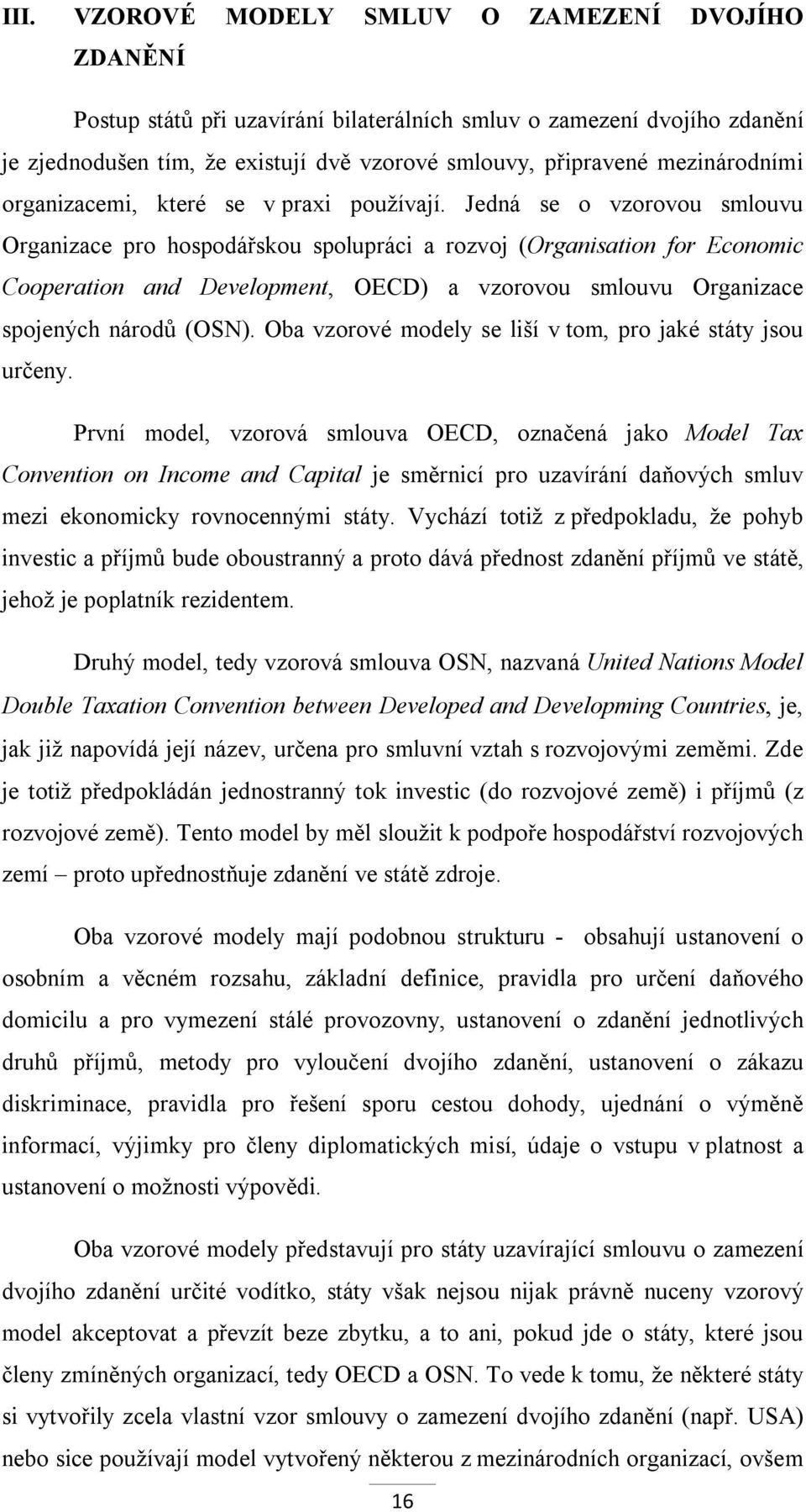 III. VZOROVÉ MODELY SMLUV O ZAMEZENÍ DVOJÍHO ZDANĚNÍ

Postup států při uzavírání bilaterálních smluv o zamezení dvojího zdanění je zjednodušen tím, že existují dvě vzorové smlouvy, připravené mezinárodními organizacemi, které se v praxi používají. Jedná se o vzorovou smlouvu Organizace pro hospodářskou spolupráci a rozvoj (Organisation for Economic Cooperation and Development, OECD) a vzorovou smlouvu Organizace spojených národů (OSN). Oba vzorové modely se liší v tom, pro jaké státy jsou určeny.

První model, vzorová smlouva OECD, označená jako Model Tax Convention on Income and Capital je směrnicí pro uzavírání daňových smluv mezi ekonomicky rovnocennými státy. Vychází totiž z předpokladu, že pohyb investic a příjmů bude oboustranný a proto dává přednost zdanění příjmů ve státě, jehož je poplatník rezidentem.

Druhý model, tedy vzorová smlouva OSN, nazvaná United Nations Model Double Taxation Convention between Developed and Developming Countries, je, jak již napovídá její název, určena pro smluvní vztah s rozvojovými zeměmi. Zde je totiž předpokládán jednostranný tok investic (do rozvojové země) i příjmů (z rozvojové země). Tento model by měl sloužit k podpoře hospodářství rozvojových zemí – proto upřednostňuje zdanění ve státě zdroje.

Oba vzorové modely mají podobnou strukturu - obsahují ustanovení o osobním a věcném rozsahu, základní definice, pravidla pro určení daňového domicilu a pro vymezení stálé provozovny, ustanovení o zdanění jednotlivých druhů příjmů, metody pro vyloučení dvojího zdanění, ustanovení o zákazu diskriminace, pravidla pro řešení sporu cestou dohody, ujednání o výměně informací, výjimky pro členy diplomatických misí, údaje o vstupu v platnost a ustanovení o možnosti výpovědi.

Oba vzorové modely představují pro státy uzavírající smlouvu o zamezení dvojího zdanění určité vodítko, státy však nejsou nijak právně nuceny vzorový model akceptovat a převzít beze zbytku, a to ani, pokud jde o státy, které jsou členy zmíněných organizací, tedy OECD a OSN. To vede k tomu, že některé státy si vytvořily zcela vlastní vzor smlouvy o zamezení dvojího zdanění (např. USA) nebo sice používají model vytvořený některou z mezinárodních organizací, ovšem

16